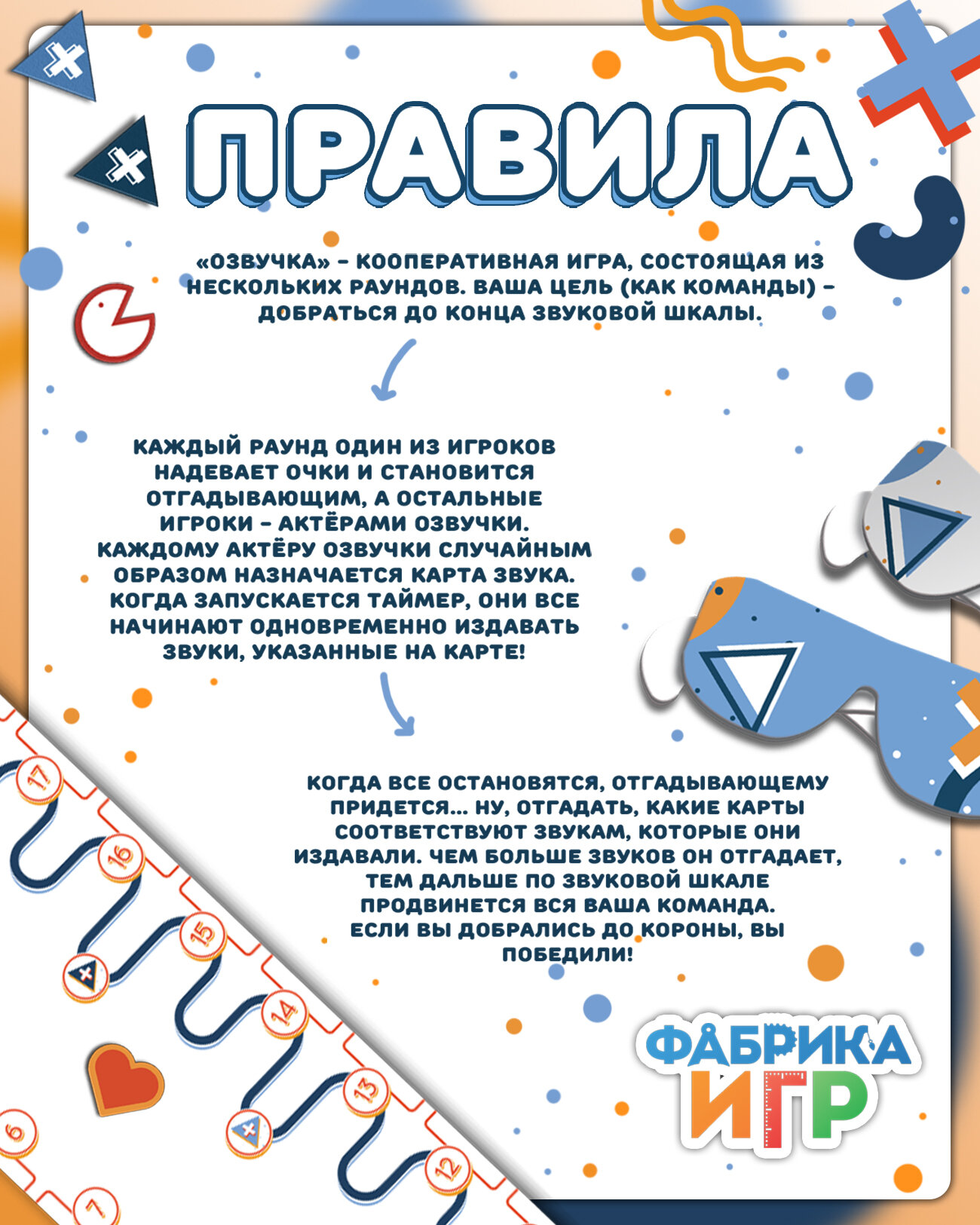 ПРАВИЛА

«ОЗВУЧКА» – КООПЕРАТИВНАЯ ИГРА, СОСТОЯЩАЯ ИЗ НЕСКОЛЬКИХ РАУНДОВ. ВАША ЦЕЛЬ (КАК КОМАНДЫ) – ДОБРАТЬСЯ ДО КОНЦА ЗВУКОВОЙ ШКАЛЫ.

КАЖДЫЙ РАУНД ОДИН ИЗ ИГРОКОВ НАДЕВАЕТ ОЧКИ И СТАНОВИТСЯ ОТГАДЫВАЮЩИМ, А ОСТАЛЬНЫЕ ИГРОКИ – АКТЁРАМИ ОЗВУЧКИ. КАЖДОМУ АКТЁРУ ОЗВУЧКИ СЛУЧАЙНЫМ ОБРАЗОМ НАЗНАЧАЕТСЯ КАРТА ЗВУКА. КОГДА ЗАПУСКАЕТСЯ ТАЙМЕР, ОНИ ВСЕ НАЧИНАЮТ ОДНОВРЕМЕННО ИЗДАВАТЬ ЗВУКИ, УКАЗАННЫЕ НА КАРТЕ!

КОГДА ВСЕ ОСТАНОВЯТСЯ, ОТГАДЫВАЮЩЕМУ ПРИДЕТСЯ... НУ, ОТГАДАТЬ, КАКИЕ КАРТЫ СООТВЕТСТВУЮТ ЗВУКАМ, КОТОРЫЕ ОНИ ИЗДАВАЛИ. ЧЕМ БОЛЬШЕ ЗВУКОВ ОН ОТГАДАЕТ, ТЕМ ДАЛЬШЕ ПО ЗВУКОВОЙ ШКАЛЕ ПРОДВИНЕТСЯ ВСЯ ВАША КОМАНДА. ЕСЛИ ВЫ ДОБРАЛИСЬ ДО КОРОНЫ, ВЫ ПОБЕДИЛИ!

17
16
15
14
13
12
6
7

ФАБРИКА ИГР